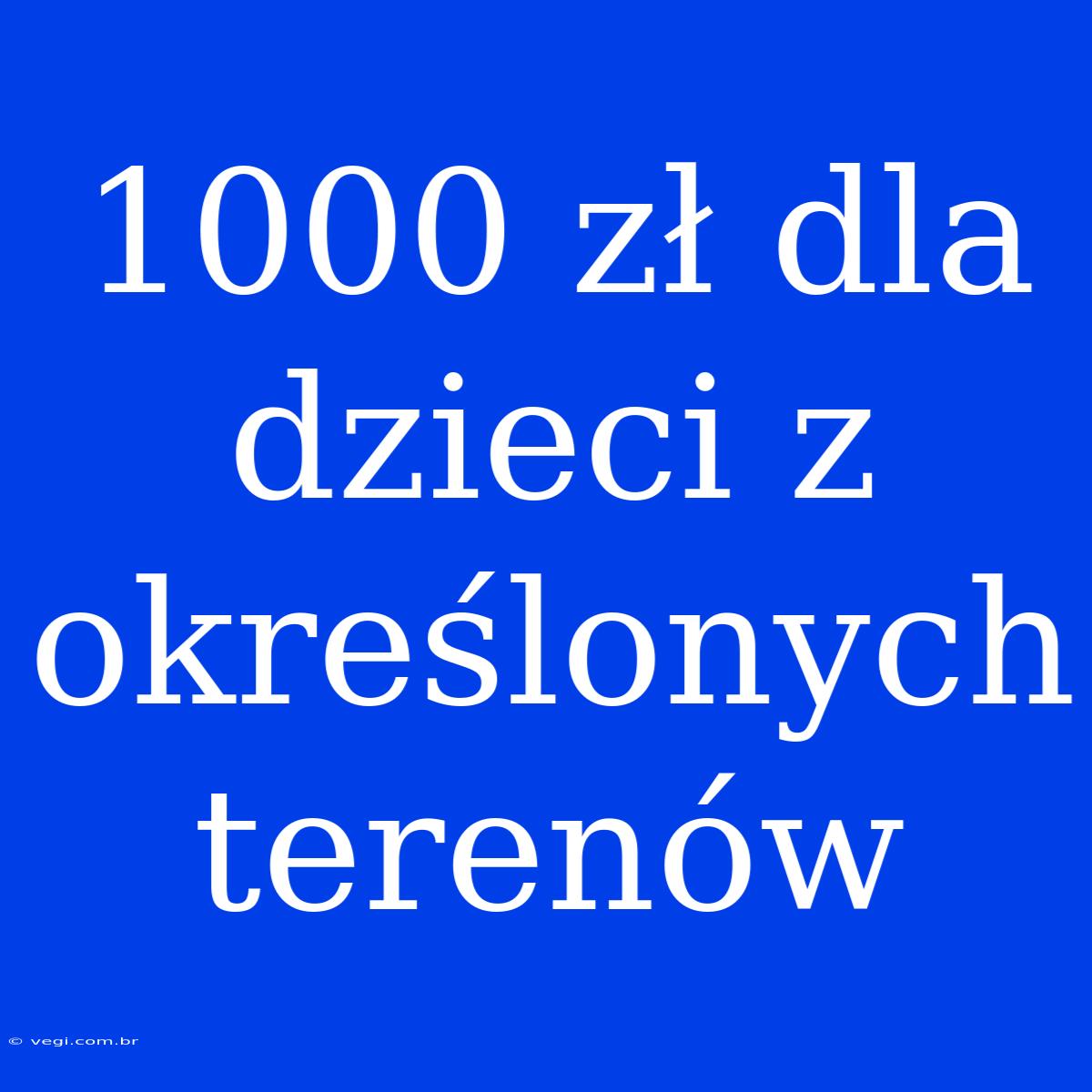 1000 zł dla dzieci z określonych terenów

© vegi.com.br